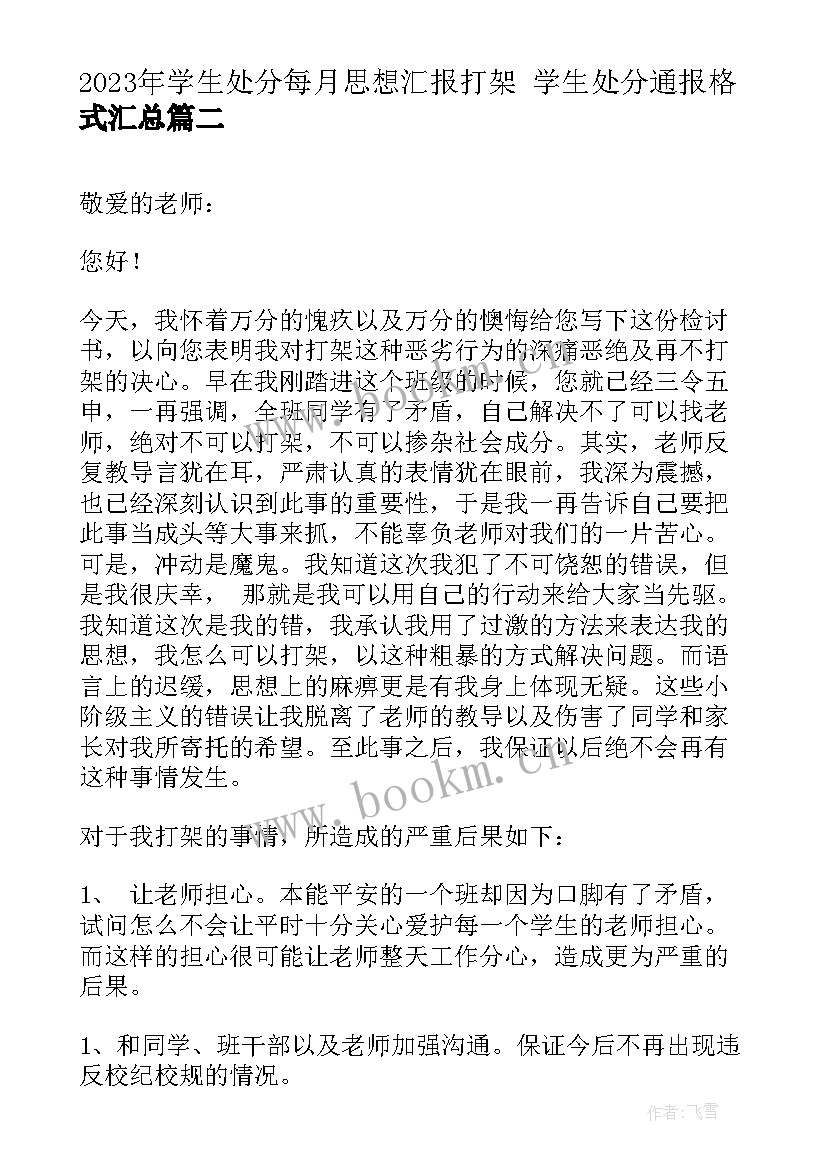 2023年学生处分每月思想汇报打架 学生处分通报格式汇总篇二

敬爱的老师：

您好！

今天，我怀着万分的愧疚以及万分的懊悔给您写下这份检讨书，以向您表明我对打架这种恶劣行为的深痛恶绝及再不打架的决心。早在我刚踏进这个班级的时候，您就已经三令五申，一再强调，全班同学有了矛盾，自己解决不了可以找老师，绝对不可以打架，不可以掺杂社会成分。其实，老师反复教导言犹在耳，严肃认真的表情犹在眼前，我深为震撼，也已经深刻认识到此事的重要性，于是我一再告诉自己要把此事当成头等大事来抓，不能辜负老师对我们的一片苦心。可是，冲动是魔鬼。我知道这次我犯了不可饶恕的错误，但是我很庆幸， 那就是我可以用自己的行动来给大家当先驱。我知道这次是我的错，我承认我用了过激的方法来表达我的思想，我怎么可以打架，以这种粗暴的方式解决问题。而语言上的迟缓，思想上的麻痹更是有我身上体现无疑。这些小阶级主义的错误让我脱离了老师的教导以及伤害了同学和家长对我所寄托的希望。至此事之后，我保证以后绝不会再有这种事情发生。

对于我打架的事情，所造成的严重后果如下：

1、 让老师担心。本能平安的一个班却因为口脚有了矛盾，试问怎么不会让平时十分关心爱护每一个学生的老师担心。而这样的担心很可能让老师整天工作分心，造成更为严重的后果。

1、和同学、班干部以及老师加强沟通。保证今后不再出现违反校纪校规的情况。

www.bookm.cn

作者：飞雪